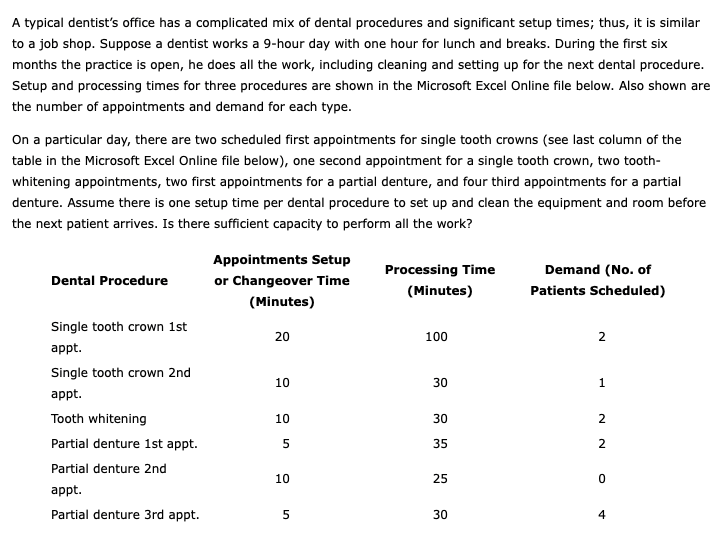 A typical dentist's office has a complicated mix of dental procedures and significant setup times; thus, it is similar to a job shop. Suppose a dentist works a 9-hour day with one hour for lunch and breaks. During the first six months the practice is open, he does all the work, including cleaning and setting up for the next dental procedure. Setup and processing times for three procedures are shown in the Microsoft Excel Online file below. Also shown are the number of appointments and demand for each type.

On a particular day, there are two scheduled first appointments for single tooth crowns (see last column of the table in the Microsoft Excel Online file below), one second appointment for a single tooth crown, two tooth-whitening appointments, two first appointments for a partial denture, and four third appointments for a partial denture. Assume there is one setup time per dental procedure to set up and clean the equipment and room before the next patient arrives. Is there sufficient capacity to perform all the work?

| Dental Procedure | Appointments Setup or Changeover Time (Minutes) | Processing Time (Minutes) | Demand (No. of Patients Scheduled) |
|---|---|---|---|
| Single tooth crown 1st appt. | 20 | 100 | 2 |
| Single tooth crown 2nd appt. | 10 | 30 | 1 |
| Tooth whitening | 10 | 30 | 2 |
| Partial denture 1st appt. | 5 | 35 | 2 |
| Partial denture 2nd appt. | 10 | 25 | 0 |
| Partial denture 3rd appt. | 5 | 30 | 4 |